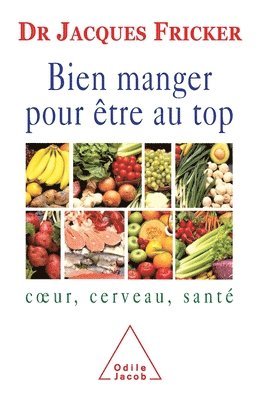 DR JACQUES FRICKER

Bien manger pour être au top

cœur, cerveau, santé

Odile Jacob